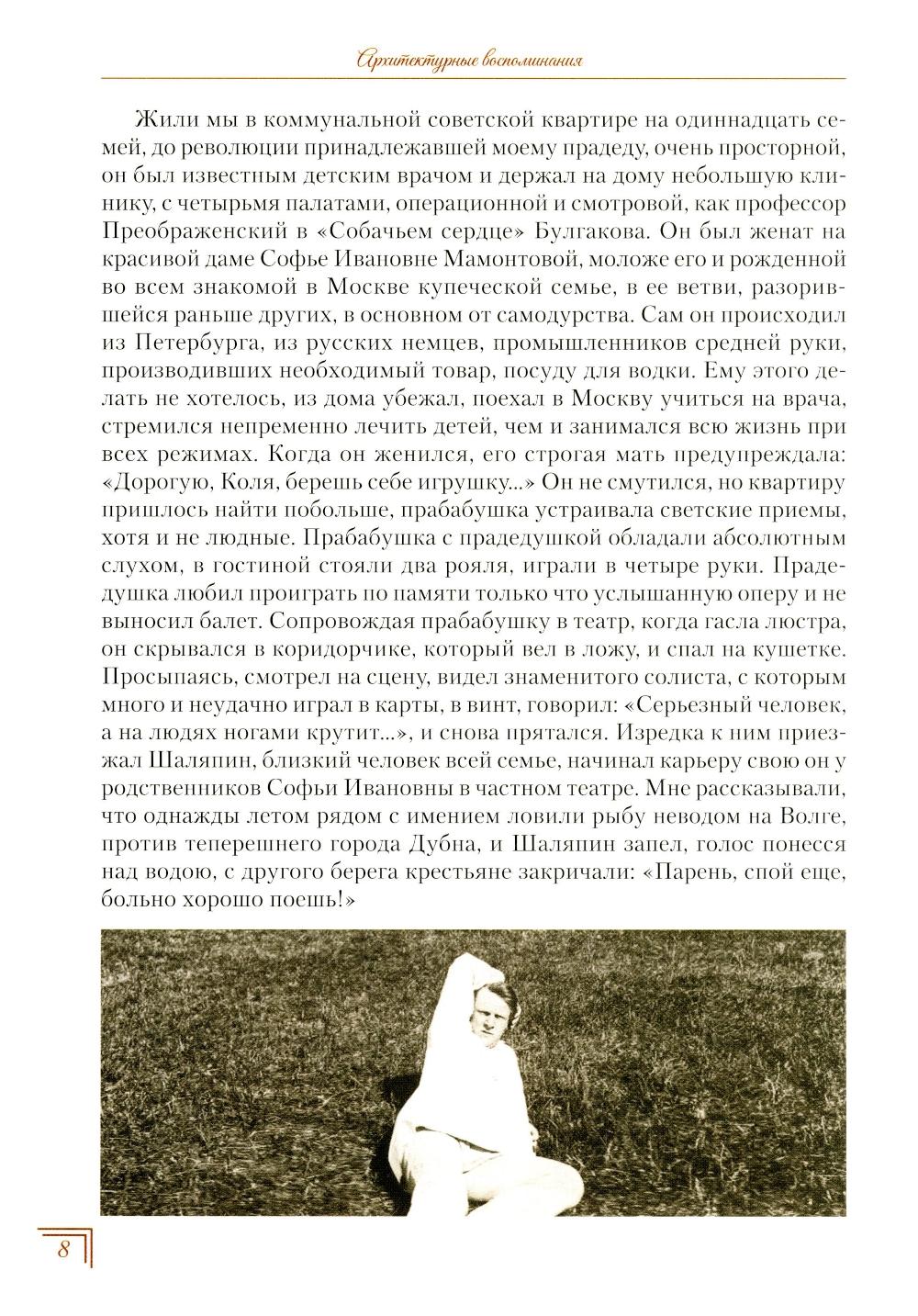 Архитектурные воспоминания

Жили мы в коммунальной советской квартире на одиннадцать семей, до революции принадлежавшей моему прадеду, очень просторной, он был известным детским врачом и держал на дому небольшую клинику, с четырьмя палатами, операционной и смотровой, как профессор Преображенский в «Собачьем сердце» Булгакова. Он был женат на красивой даме Софье Ивановне Мамонтовой, моложе его и рожденной во всем знакомой в Москве купеческой семье, в ее ветви, разорившейся раньше других, в основном от самодурства. Сам он происходил из Петербурга, из русских немцев, промышленников средней руки, производивших необходимый товар, посуду для водки. Ему этого делать не хотелось, из дома убежал, поехал в Москву учиться на врача, стремился непременно лечить детей, чем и занимался всю жизнь при всех режимах. Когда он женился, его строгая мать предупреждала: «Дорогую, Коля, берешь себе игрушку...» Он не смутился, но квартиру пришлось найти побольше, прабабушка устраивала светские приемы, хотя и не людные. Прабабушка с прадедушкой обладали абсолютным слухом, в гостиной стояли два рояля, играли в четыре руки. Прадедушка любил проиграть по памяти только что услышанную оперу и не выносил балет. Сопровождая прабабушку в театр, когда гасла люстра, он скрывался в коридорчике, который вел в ложу, и спал на кушетке. Просыпаясь, смотрел на сцену, видел знаменитого солиста, с которым много и неудачно играл в карты, в винт, говорил: «Серьезный человек, а на людях ногами крутит...», и снова прятался. Изредка к ним приезжал Шаляпин, близкий человек всей семье, начинал карьеру свою он у родственников Софьи Ивановны в частном театре. Мне рассказывали, что однажды летом рядом с имением ловили рыбу неводом на Волге, против теперешнего города Дубна, и Шаляпин запел, голос понесся над водою, с другого берега крестьяне закричали: «Парень, спой еще, больно хорошо поешь!»

8